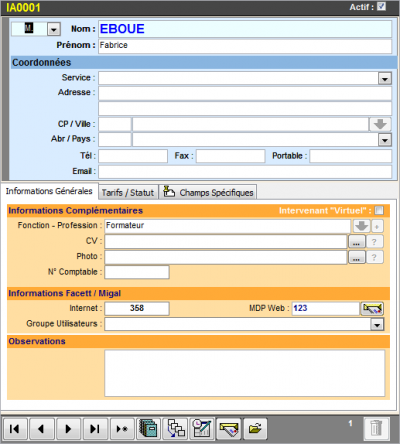 IA0001

Actif :

M.

Nom : EBOUE

Prénom : Fabrice

Coordonnées

Service :

Adresse :

CP / Ville :

Abr / Pays :

Tél :

Fax :

Portable :

Email :

Informations Générales

Tarifs / Statut

Champs Spécifiques

Informations Complémentaires

Intervenant "Virtuel" :

Fonction - Profession : Formateur

CV :

...

?

Photo :

...

?

N° Comptable :

Informations Facett / Migal

Internet : 358

MDP Web : 123

Groupe Utilisateurs :

Observations

1